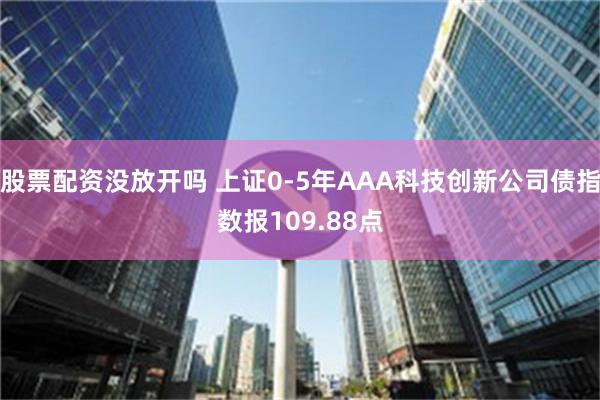 股票配资没放开吗 上证0-5年AAA科技创新公司债指数报109.88点